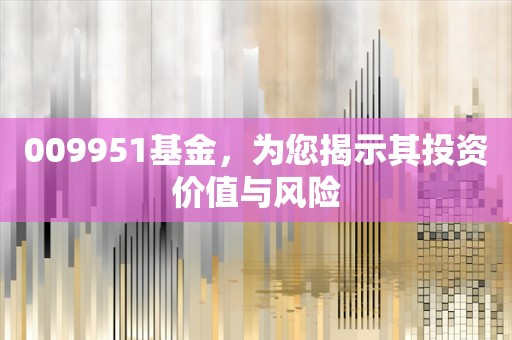 009951基金，为您揭示其投资价值与风险